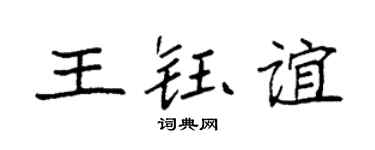 王钰谊

词典网